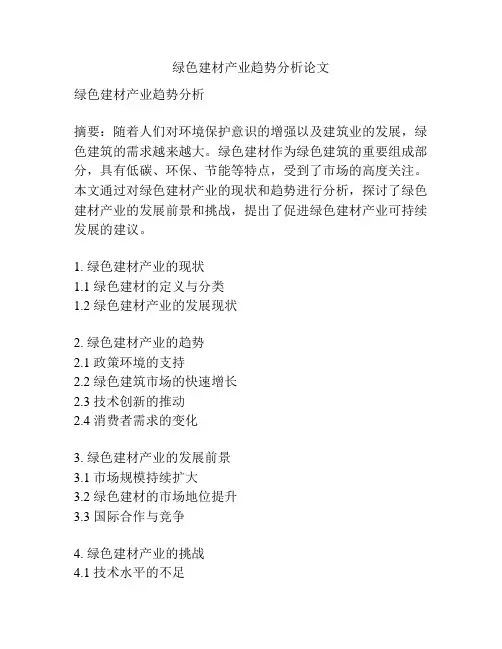 绿色建材产业趋势分析论文

绿色建材产业趋势分析

摘要：随着人们对环境保护意识的增强以及建筑业的发展，绿色建筑的需求越来越大。绿色建材作为绿色建筑的重要组成部分，具有低碳、环保、节能等特点，受到了市场的高度关注。本文通过对绿色建材产业的现状和趋势进行分析，探讨了绿色建材产业的发展前景和挑战，提出了促进绿色建材产业可持续发展的建议。

1. 绿色建材产业的现状
1.1 绿色建材的定义与分类
1.2 绿色建材产业的发展现状

2. 绿色建材产业的趋势
2.1 政策环境的支持
2.2 绿色建筑市场的快速增长
2.3 技术创新的推动
2.4 消费者需求的变化

3. 绿色建材产业的发展前景
3.1 市场规模持续扩大
3.2 绿色建材的市场地位提升
3.3 国际合作与竞争

4. 绿色建材产业的挑战
4.1 技术水平的不足